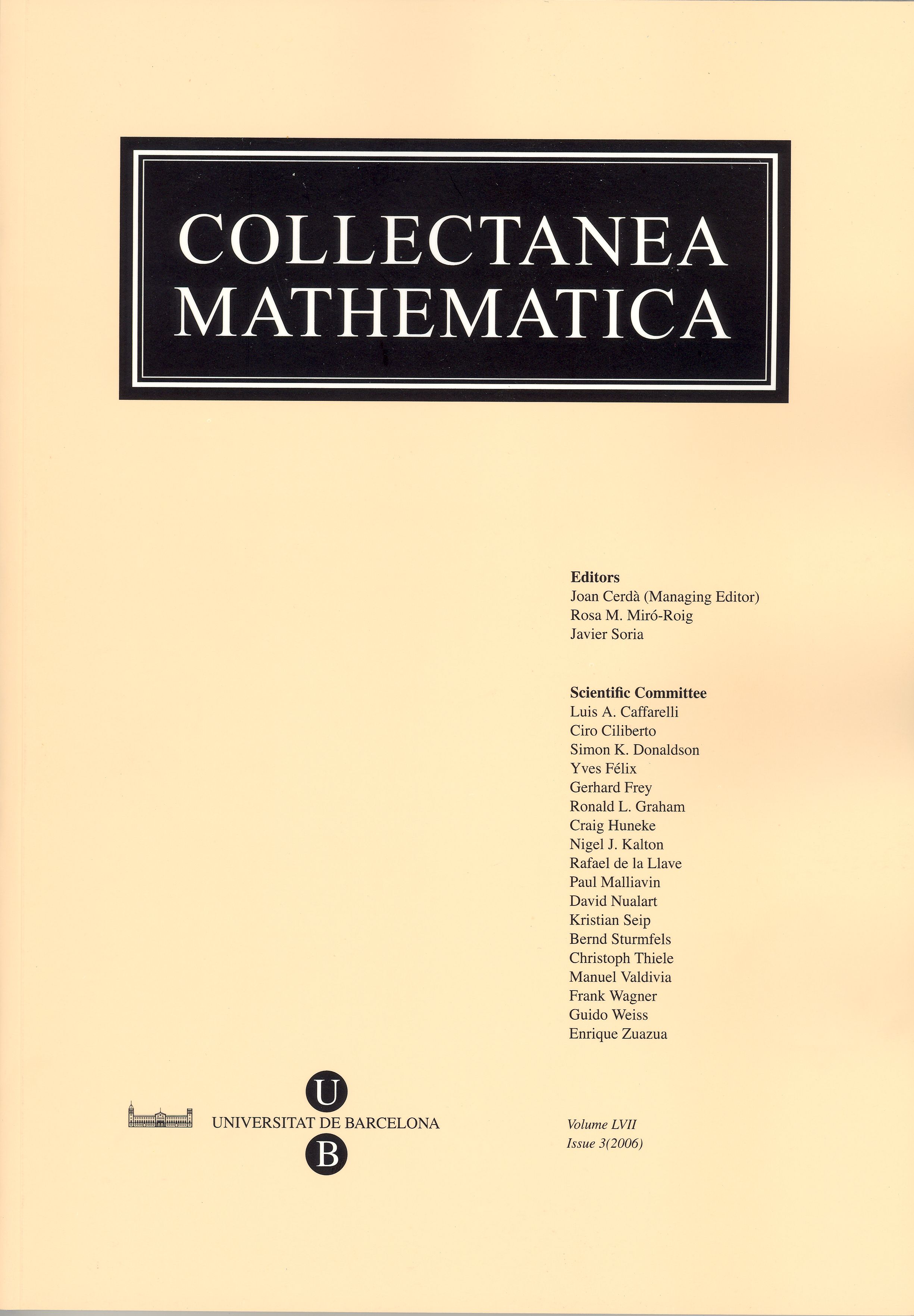 COLLECTANEA
MATHEMATICA

Editors
Joan Cerdà (Managing Editor)
Rosa M. Miró-Roig
Javier Soria

Scientific Committee
Luis A. Caffarelli
Ciro Ciliberto
Simon K. Donaldson
Yves Félix
Gerhard Frey
Ronald L. Graham
Craig Huneke
Nigel J. Kalton
Rafael de la Llave
Paul Malliavin
David Nualart
Kristian Seip
Bernd Sturmfels
Christoph Thiele
Manuel Valdivia
Frank Wagner
Guido Weiss
Enrique Zuazua

U
UNIVERSITAT DE BARCELONA
B

Volume LVII
Issue 3(2006)